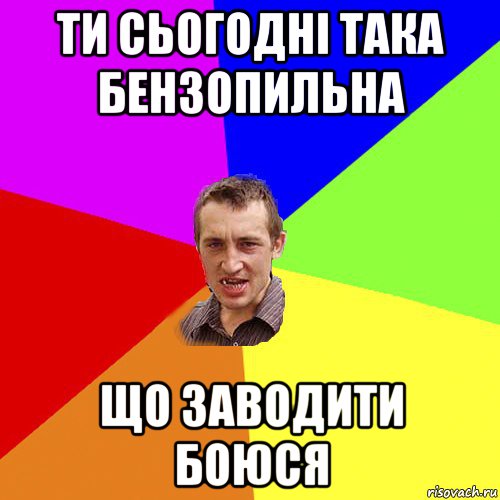 ТИ СЬОГОДНІ ТАКА БЕНЗОПИЛЬНА

ЩО ЗАВОДИТИ БОЮСЯ

risovach.ru